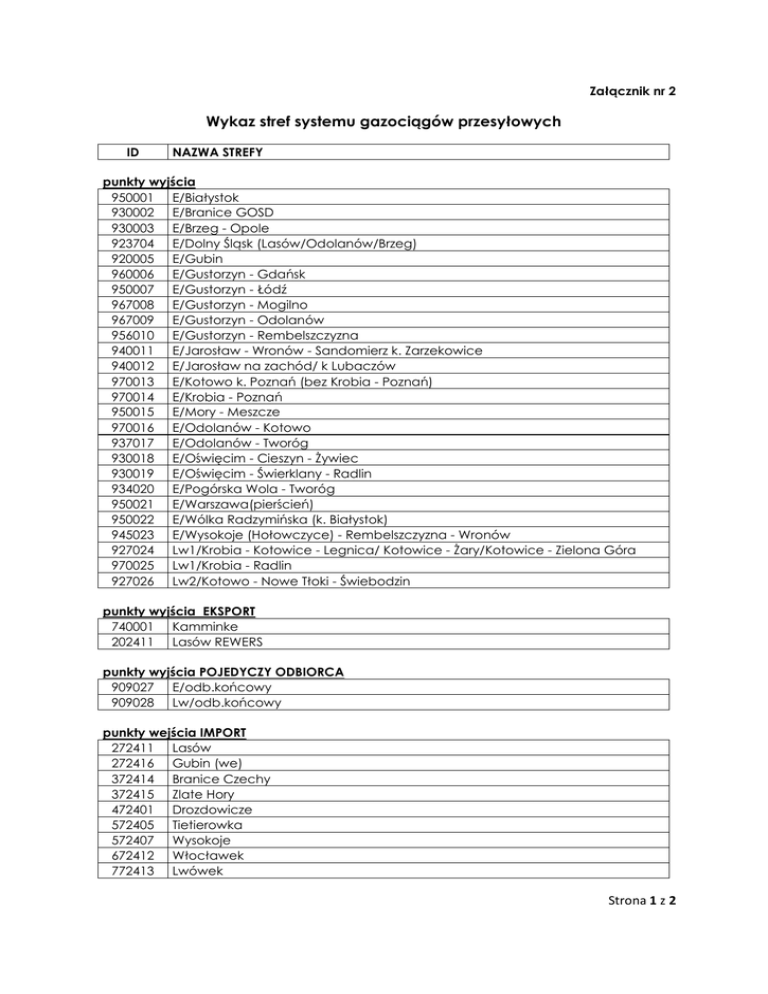 Załącznik nr 2

Wykaz stref systemu gazociągów przesyłowych

| ID | NAZWA STREFY |
|---|---|

punkty wyjścia

| | |
|---|---|
| 950001 | E/Białystok |
| 930002 | E/Branice GOSD |
| 930003 | E/Brzeg - Opole |
| 923704 | E/Dolny Śląsk (Lasów/Odolanów/Brzeg) |
| 920005 | E/Gubin |
| 960006 | E/Gustorzyn - Gdańsk |
| 950007 | E/Gustorzyn - Łódź |
| 967008 | E/Gustorzyn - Mogilno |
| 967009 | E/Gustorzyn - Odolanów |
| 956010 | E/Gustorzyn - Rembelszczyzna |
| 940011 | E/Jarosław - Wronów - Sandomierz k. Zarzekowice |
| 940012 | E/Jarosław na zachód/ k Lubaczów |
| 970013 | E/Kotowo k. Poznań (bez Krobia - Poznań) |
| 970014 | E/Krobia - Poznań |
| 950015 | E/Mory - Meszcze |
| 970016 | E/Odolanów - Kotowo |
| 937017 | E/Odolanów - Tworóg |
| 930018 | E/Oświęcim - Cieszyn - Żywiec |
| 930019 | E/Oświęcim - Świerklany - Radlin |
| 934020 | E/Pogórska Wola - Tworóg |
| 950021 | E/Warszawa(pierścień) |
| 950022 | E/Wólka Radzymińska (k. Białystok) |
| 945023 | E/Wysokoje (Hołowczyce) - Rembelszczyzna - Wronów |
| 927024 | Lw1/Krobia - Kotowice - Legnica/ Kotowice - Żary/Kotowice - Zielona Góra |
| 970025 | Lw1/Krobia - Radlin |
| 927026 | Lw2/Kotowo - Nowe Tłoki - Świebodzin |

punkty wyjścia EKSPORT

| | |
|---|---|
| 740001 | Kamminke |
| 202411 | Lasów REWERS |

punkty wyjścia POJEDYCZY ODBIORCA

| | |
|---|---|
| 909027 | E/odb.końcowy |
| 909028 | Lw/odb.końcowy |

punkty wejścia IMPORT

| | |
|---|---|
| 272411 | Lasów |
| 272416 | Gubin (we) |
| 372414 | Branice Czechy |
| 372415 | Zlate Hory |
| 472401 | Drozdowicze |
| 572405 | Tietierowka |
| 572407 | Wysokoje |
| 672412 | Włocławek |
| 772413 | Lwówek |

Strona 1 z 2